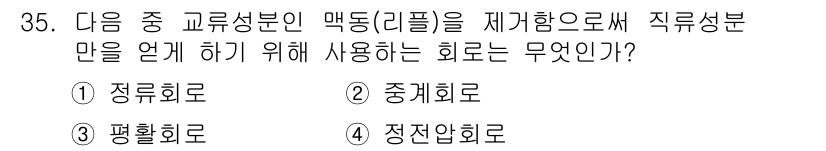 35. 다음 중 교류성분인 맥동(리플)을 제거함으로써 직류성분만을 얻게 하기 위해 사용하는 회로는 무엇인가?

① 정류회로
② 중계회로
③ 평활회로
④ 정전압회로